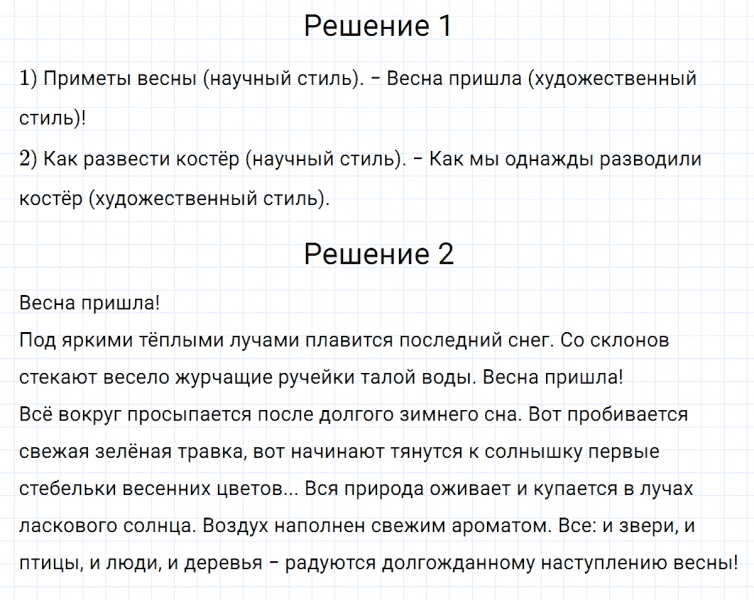 Решение 1

1) Приметы весны (научный стиль). – Весна пришла (художественный стиль)!
2) Как развести костёр (научный стиль). – Как мы однажды разводили костёр (художественный стиль).

Решение 2

Весна пришла!
Под яркими тёплыми лучами плавится последний снег. Со склонов стекают весело журчащие ручейки талой воды. Весна пришла!
Всё вокруг просыпается после долгого зимнего сна. Вот пробивается свежая зелёная травка, вот начинают тянутся к солнышку первые стебельки весенних цветов... Вся природа оживает и купается в лучах ласкового солнца. Воздух наполнен свежим ароматом. Все: и звери, и птицы, и люди, и деревья – радуются долгожданному наступлению весны!